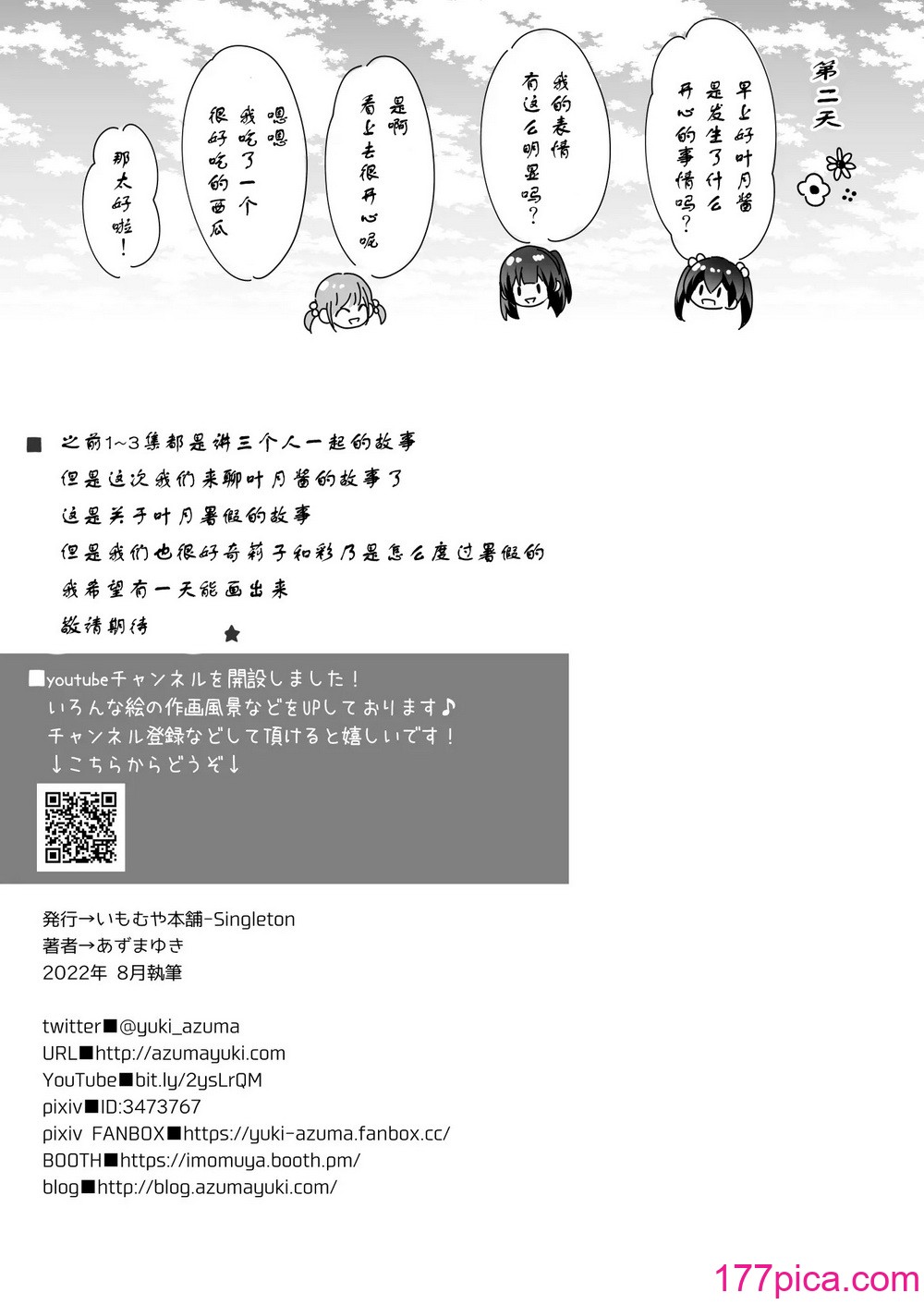 第二天

早上好叶月酱
是发生了什么
开心的事情吗？

我的表情
有这么明显吗？

是啊
看上去很开心呢

嗯嗯
我吃了一个
很好吃的西瓜

那太好啦！

■ 之前1~3集都是讲三个人一起的故事
但是这次我们来聊叶月酱的故事了
这是关于叶月暑假的故事
但是我们也很好奇莉子和彩乃是怎么度过暑假的
我希望有一天能画出来
敬请期待

■youtubeチャンネルを開設しました！
いろんな絵の作画風景などをUPしております♪
チャンネル登録などして頂けると嬉しいです！
↓こちらからどうぞ↓

発行→いもむや本舗-Singleton
著者→あずまゆき
2022年 8月執筆

twitter■@yuki_azuma
URL■http://azumayuki.com
YouTube■bit.ly/2ysLrQM
pixiv■ID:3473767
pixiv FANBOX■https://yuki-azuma.fanbox.cc/
BOOTH■https://imomuya.booth.pm/
blog■http://blog.azumayuki.com/

177pica.com